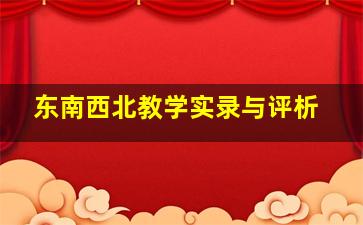 东南西北教学实录与评析